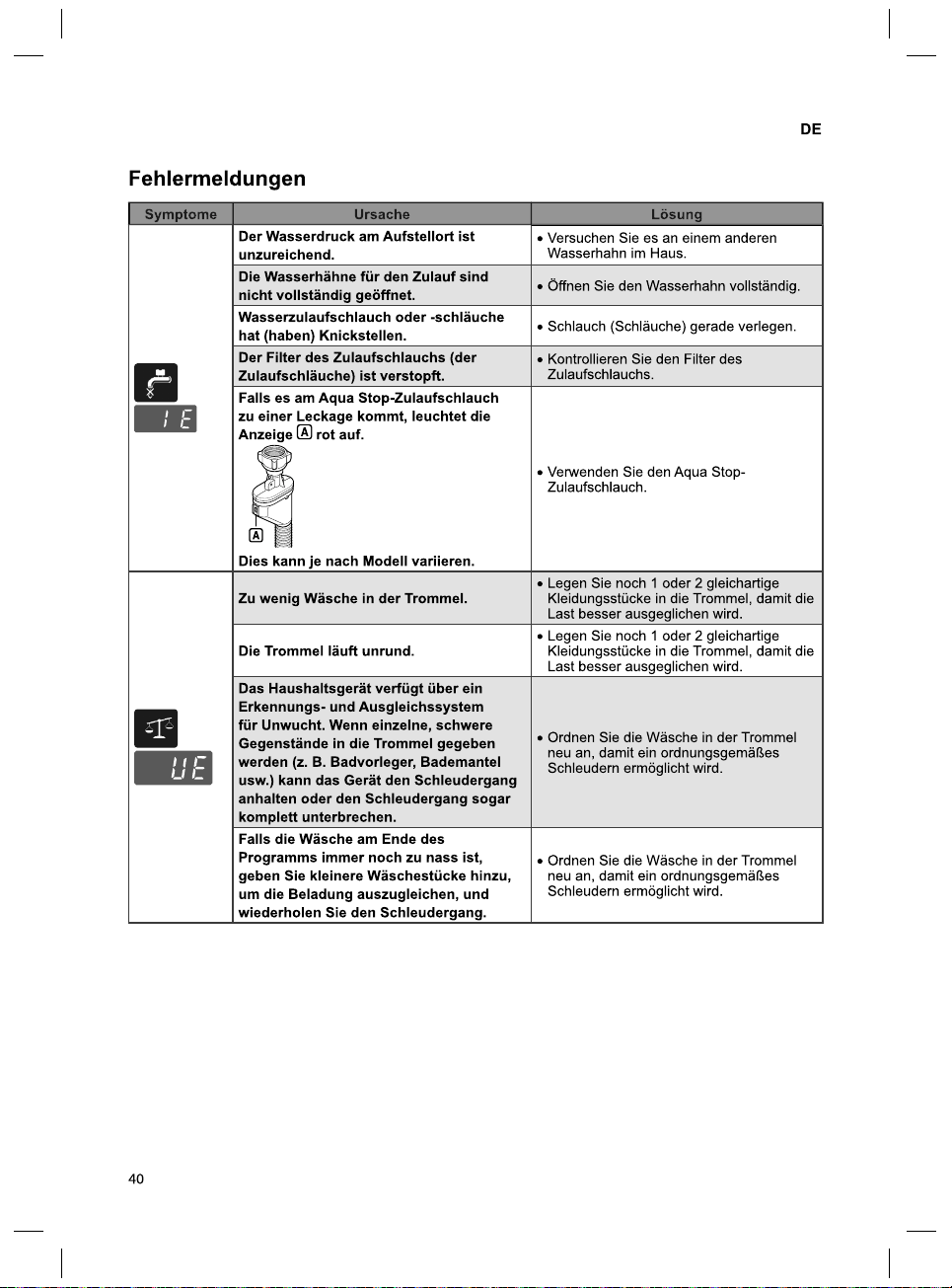 DE

Fehlermeldungen

| Symptome | Ursache | Lösung |
|---|---|---|
| IE | Der Wasserdruck am Aufstellort ist unzureichend. | • Versuchen Sie es an einem anderen Wasserhahn im Haus. |
| | Die Wasserhähne für den Zulauf sind nicht vollständig geöffnet. | • Öffnen Sie den Wasserhahn vollständig. |
| | Wasserzulaufschlauch oder -schläuche hat (haben) Knickstellen. | • Schlauch (Schläuche) gerade verlegen. |
| | Der Filter des Zulaufschlauchs (der Zulaufschläuche) ist verstopft. | • Kontrollieren Sie den Filter des Zulaufschlauchs. |
| | Falls es am Aqua Stop-Zulaufschlauch zu einer Leckage kommt, leuchtet die Anzeige A rot auf. A Dies kann je nach Modell variieren. | • Verwenden Sie den Aqua Stop-Zulaufschlauch. |
| UE | Zu wenig Wäsche in der Trommel. | • Legen Sie noch 1 oder 2 gleichartige Kleidungsstücke in die Trommel, damit die Last besser ausgeglichen wird. |
| | Die Trommel läuft unrund. | • Legen Sie noch 1 oder 2 gleichartige Kleidungsstücke in die Trommel, damit die Last besser ausgeglichen wird. |
| | Das Haushaltsgerät verfügt über ein Erkennungs- und Ausgleichssystem für Unwucht. Wenn einzelne, schwere Gegenstände in die Trommel gegeben werden (z. B. Badvorleger, Bademantel usw.) kann das Gerät den Schleudergang anhalten oder den Schleudergang sogar komplett unterbrechen. | • Ordnen Sie die Wäsche in der Trommel neu an, damit ein ordnungsgemäßes Schleudern ermöglicht wird. |
| | Falls die Wäsche am Ende des Programms immer noch zu nass ist, geben Sie kleinere Wäschestücke hinzu, um die Beladung auszugleichen, und wiederholen Sie den Schleudergang. | • Ordnen Sie die Wäsche in der Trommel neu an, damit ein ordnungsgemäßes Schleudern ermöglicht wird. |

40